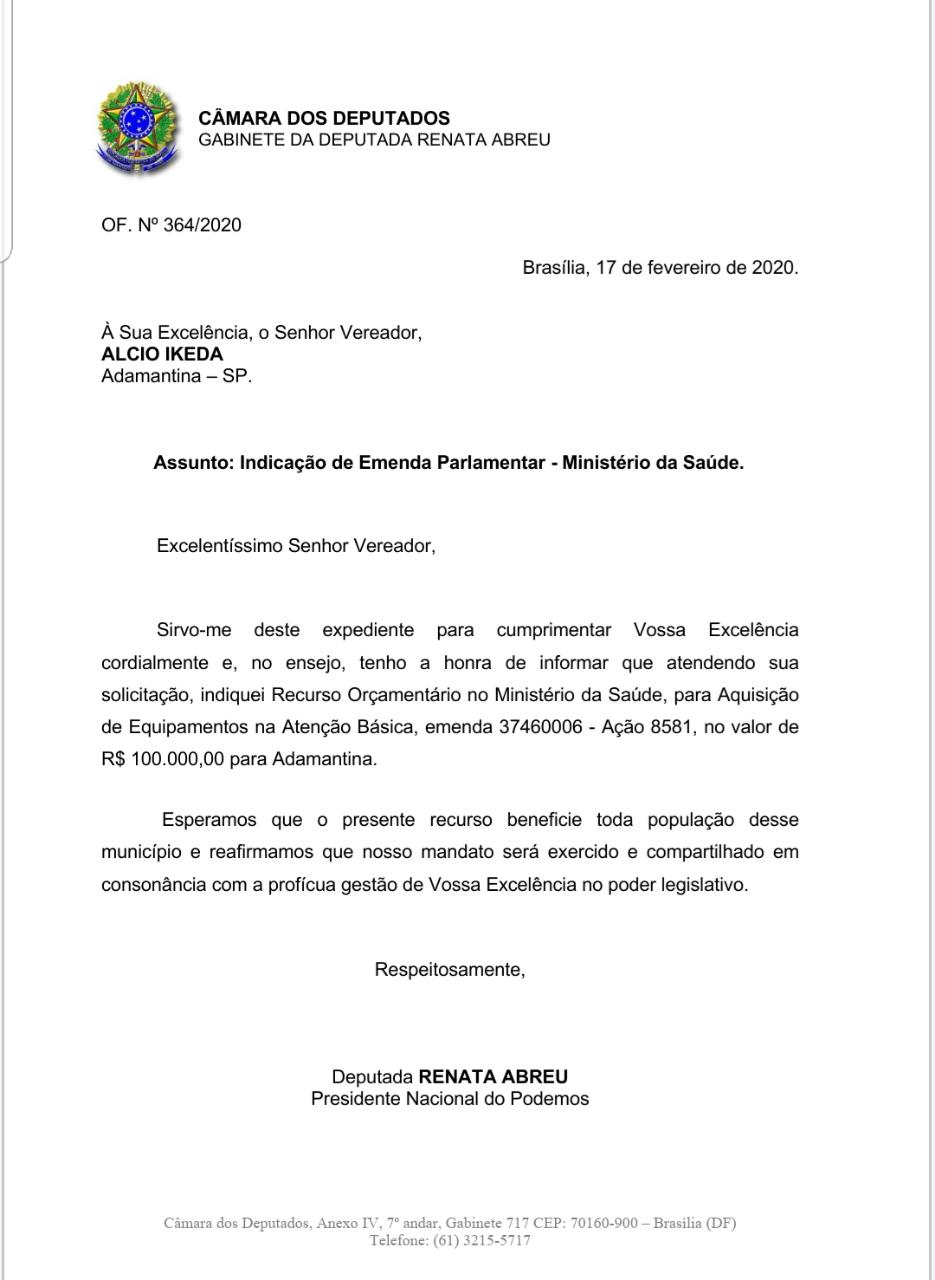 CÂMARA DOS DEPUTADOS
GABINETE DA DEPUTADA RENATA ABREU

OF. Nº 364/2020

Brasília, 17 de fevereiro de 2020.

À Sua Excelência, o Senhor Vereador,
ALCIO IKEDA
Adamantina – SP.

Assunto: Indicação de Emenda Parlamentar - Ministério da Saúde.

Excelentíssimo Senhor Vereador,

Sirvo-me deste expediente para cumprimentar Vossa Excelência cordialmente e, no ensejo, tenho a honra de informar que atendendo sua solicitação, indiquei Recurso Orçamentário no Ministério da Saúde, para Aquisição de Equipamentos na Atenção Básica, emenda 37460006 - Ação 8581, no valor de R$ 100.000,00 para Adamantina.

Esperamos que o presente recurso beneficie toda população desse município e reafirmamos que nosso mandato será exercido e compartilhado em consonância com a profícua gestão de Vossa Excelência no poder legislativo.

Respeitosamente,

Deputada RENATA ABREU
Presidente Nacional do Podemos

Câmara dos Deputados, Anexo IV, 7º andar, Gabinete 717 CEP: 70160-900 – Brasília (DF)
Telefone: (61) 3215-5717